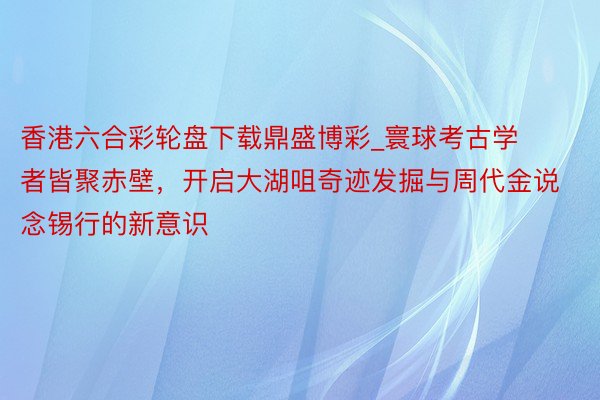 香港六合彩轮盘下载鼎盛博彩_寰球考古学者皆聚赤壁，开启大湖咀奇迹发掘与周代金说念锡行的新意识